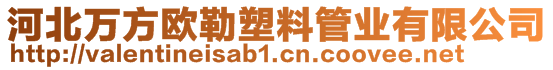 河北万方欧勒塑料管业有限公司
http://valentineisab1.cn.coovee.net